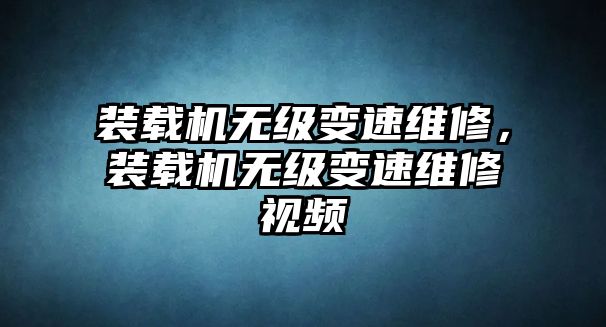 装载机无级变速维修，装载机无级变速维修视频